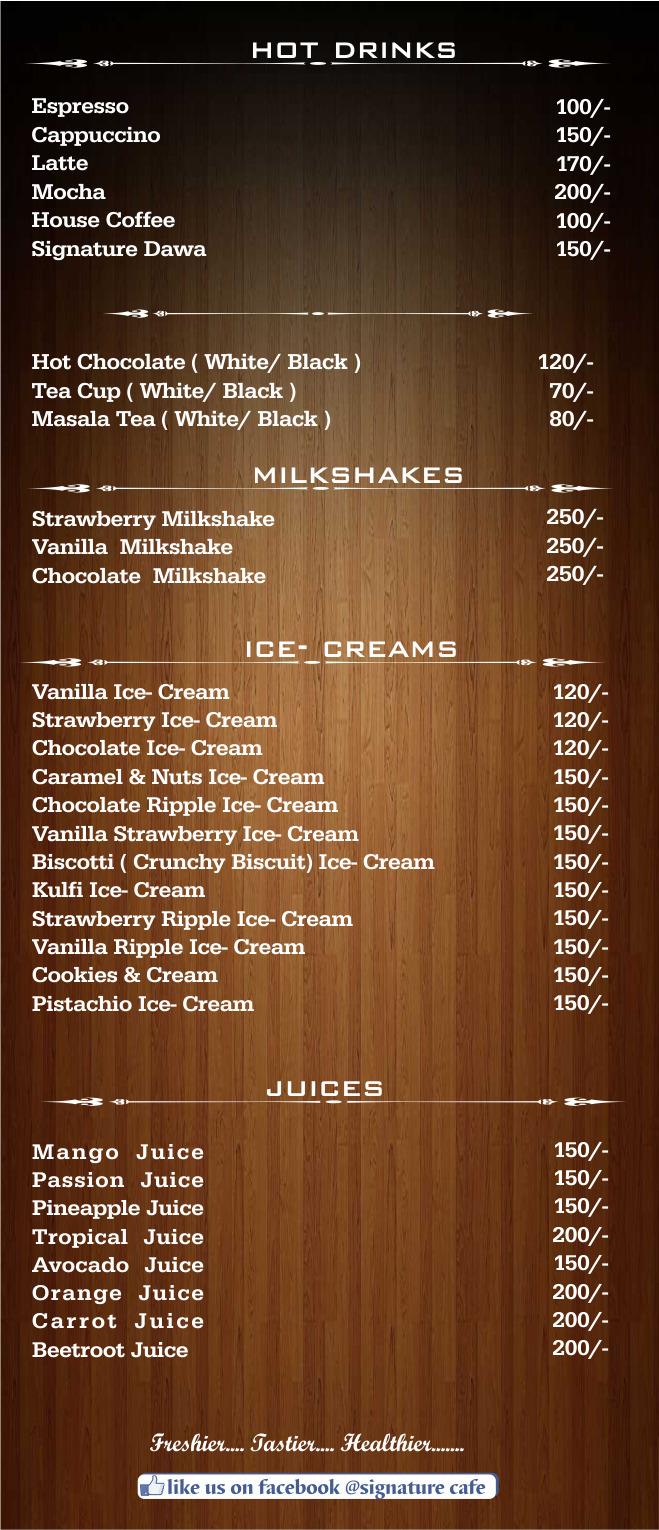 HOT DRINKS

Espresso 100/-
Cappuccino 150/-
Latte 170/-
Mocha 200/-
House Coffee 100/-
Signature Dawa 150/-

Hot Chocolate ( White/ Black ) 120/-
Tea Cup ( White/ Black ) 70/-
Masala Tea ( White/ Black ) 80/-

MILKSHAKES

Strawberry Milkshake 250/-
Vanilla Milkshake 250/-
Chocolate Milkshake 250/-

ICE- CREAMS

Vanilla Ice- Cream 120/-
Strawberry Ice- Cream 120/-
Chocolate Ice- Cream 120/-
Caramel & Nuts Ice- Cream 150/-
Chocolate Ripple Ice- Cream 150/-
Vanilla Strawberry Ice- Cream 150/-
Biscotti ( Crunchy Biscuit) Ice- Cream 150/-
Kulfi Ice- Cream 150/-
Strawberry Ripple Ice- Cream 150/-
Vanilla Ripple Ice- Cream 150/-
Cookies & Cream 150/-
Pistachio Ice- Cream 150/-

JUICES

Mango Juice 150/-
Passion Juice 150/-
Pineapple Juice 150/-
Tropical Juice 200/-
Avocado Juice 150/-
Orange Juice 200/-
Carrot Juice 200/-
Beetroot Juice 200/-

Freshier.... Tastier.... Healthier.......

like us on facebook @signature cafe